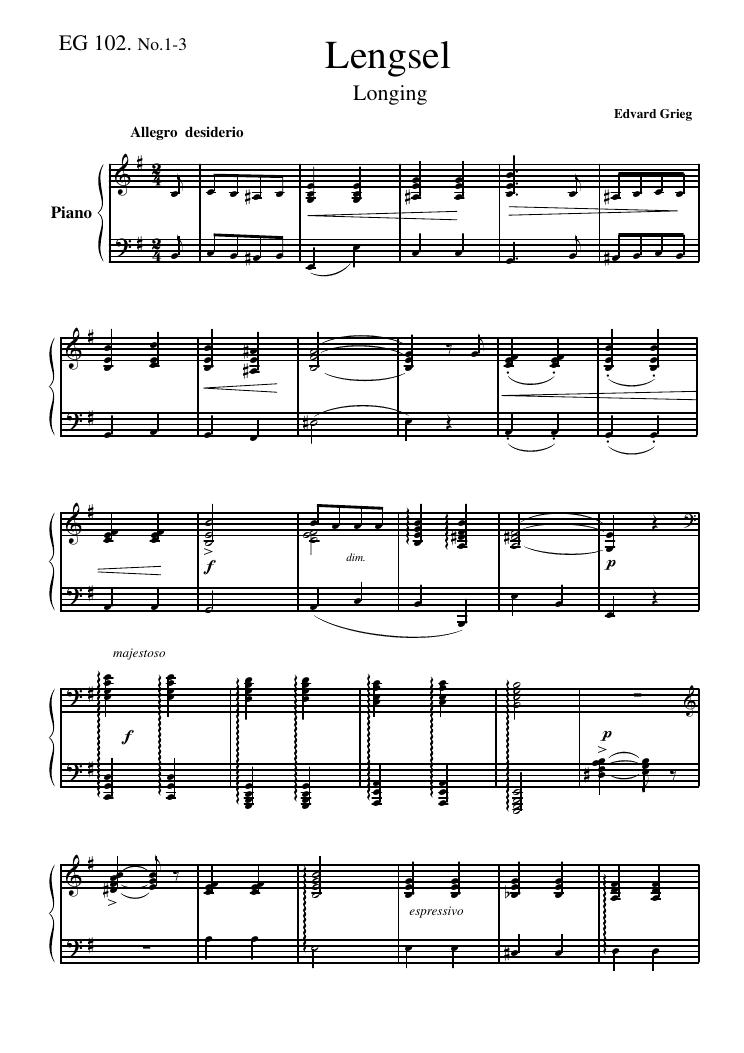 EG 102. No.1-3

Lengsel

Longing

Edvard Grieg

Allegro desiderio

Piano

f

dim.

p

majestoso

f

p

espressivo